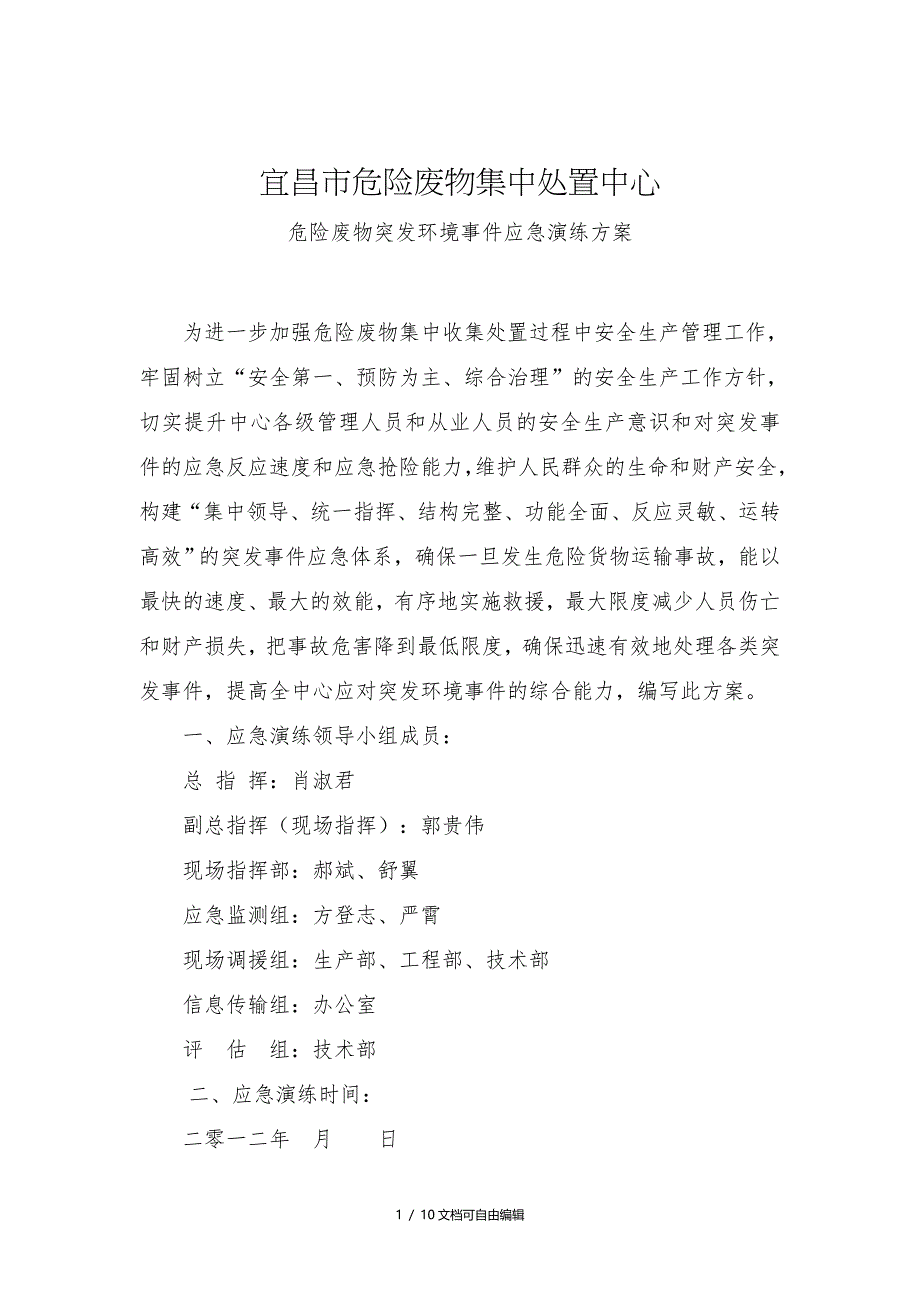 宜昌市危险废物集中处置中心

危险废物突发环境事件应急演练方案

为进一步加强危险废物集中收集处置过程中安全生产管理工作，牢固树立“安全第一、预防为主、综合治理”的安全生产工作方针，切实提升中心各级管理人员和从业人员的安全生产意识和对突发事件的应急反应速度和应急抢险能力，维护人民群众的生命和财产安全，构建“集中领导、统一指挥、结构完整、功能全面、反应灵敏、运转高效”的突发事件应急体系，确保一旦发生危险货物运输事故，能以最快的速度、最大的效能，有序地实施救援，最大限度减少人员伤亡和财产损失，把事故危害降到最低限度，确保迅速有效地处理各类突发事件，提高全中心应对突发环境事件的综合能力，编写此方案。

一、应急演练领导小组成员：

总 指 挥：肖淑君

副总指挥（现场指挥）：郭贵伟

现场指挥部：郝斌、舒翼

应急监测组：方登志、严霄

现场调援组：生产部、工程部、技术部

信息传输组：办公室

评 估 组：技术部

二、应急演练时间：

二零一二年 月 日

1 / 10文档可自由编辑